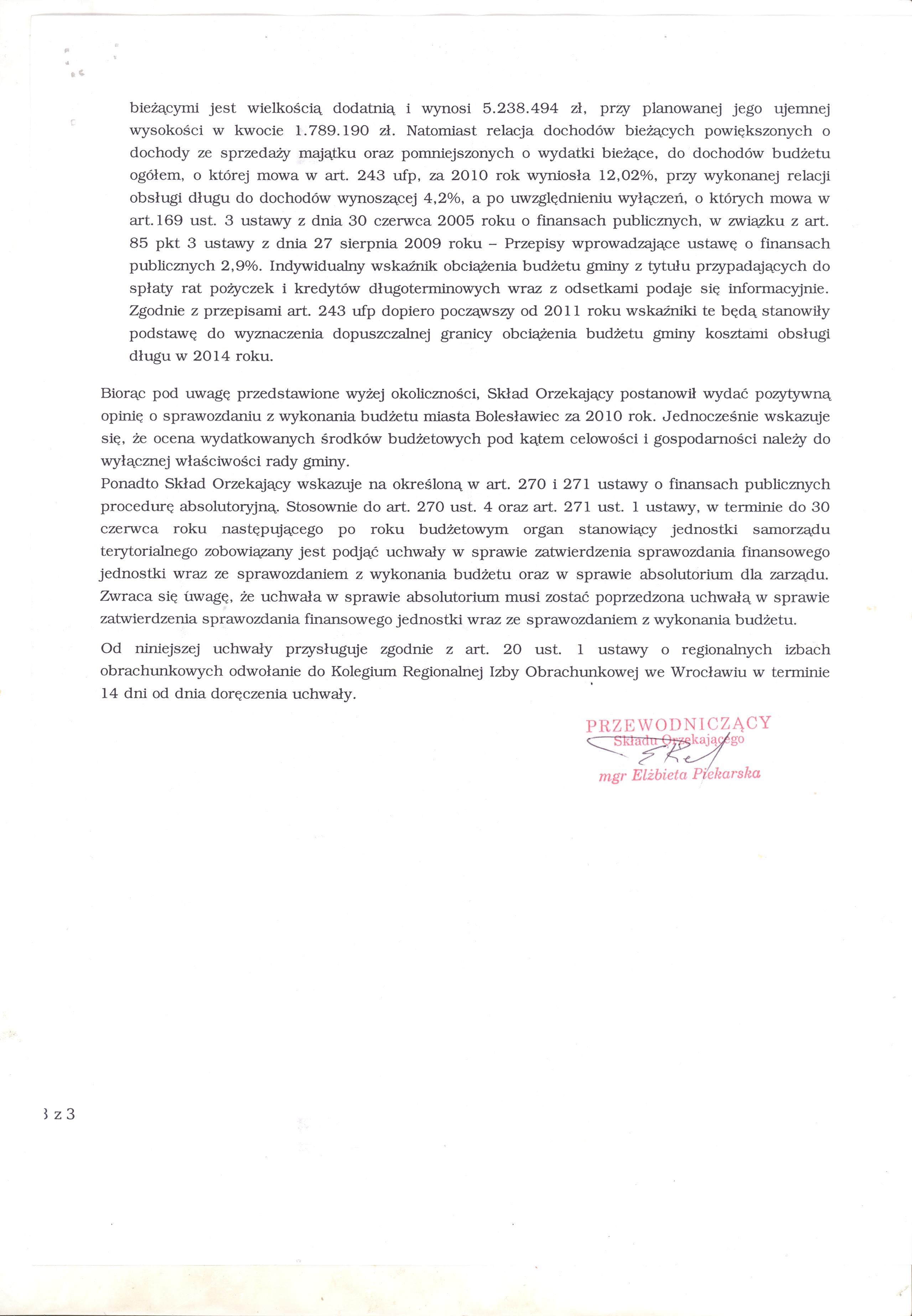 bieżącymi jest wielkością dodatnią i wynosi 5.238.494 zł, przy planowanej jego ujemnej wysokości w kwocie 1.789.190 zł. Natomiast relacja dochodów bieżących powiększonych o dochody ze sprzedaży majątku oraz pomniejszonych o wydatki bieżące, do dochodów budżetu ogółem, o której mowa w art. 243 ufp, za 2010 rok wyniosła 12,02%, przy wykonanej relacji obsługi długu do dochodów wynoszącej 4,2%, a po uwzględnieniu wyłączeń, o których mowa w art.169 ust. 3 ustawy z dnia 30 czerwca 2005 roku o finansach publicznych, w związku z art. 85 pkt 3 ustawy z dnia 27 sierpnia 2009 roku – Przepisy wprowadzające ustawę o finansach publicznych 2,9%. Indywidualny wskaźnik obciążenia budżetu gminy z tytułu przypadających do spłaty rat pożyczek i kredytów długoterminowych wraz z odsetkami podaje się informacyjnie. Zgodnie z przepisami art. 243 ufp dopiero począwszy od 2011 roku wskaźniki te będą stanowiły podstawę do wyznaczenia dopuszczalnej granicy obciążenia budżetu gminy kosztami obsługi długu w 2014 roku.

Biorąc pod uwagę przedstawione wyżej okoliczności, Skład Orzekający postanowił wydać pozytywną opinię o sprawozdaniu z wykonania budżetu miasta Bolesławiec za 2010 rok. Jednocześnie wskazuje się, że ocena wydatkowanych środków budżetowych pod kątem celowości i gospodarności należy do wyłącznej właściwości rady gminy.
Ponadto Skład Orzekający wskazuje na określoną w art. 270 i 271 ustawy o finansach publicznych procedurę absolutoryjną. Stosownie do art. 270 ust. 4 oraz art. 271 ust. 1 ustawy, w terminie do 30 czerwca roku następującego po roku budżetowym organ stanowiący jednostki samorządu terytorialnego zobowiązany jest podjąć uchwały w sprawie zatwierdzenia sprawozdania finansowego jednostki wraz ze sprawozdaniem z wykonania budżetu oraz w sprawie absolutorium dla zarządu. Zwraca się uwagę, że uchwała w sprawie absolutorium musi zostać poprzedzona uchwałą w sprawie zatwierdzenia sprawozdania finansowego jednostki wraz ze sprawozdaniem z wykonania budżetu.

Od niniejszej uchwały przysługuje zgodnie z art. 20 ust. 1 ustawy o regionalnych izbach obrachunkowych odwołanie do Kolegium Regionalnej Izby Obrachunkowej we Wrocławiu w terminie 14 dni od dnia doręczenia uchwały.

PRZEWODNICZĄCY
Składu Orzekającego
mgr Elżbieta Piekarska

3 z 3